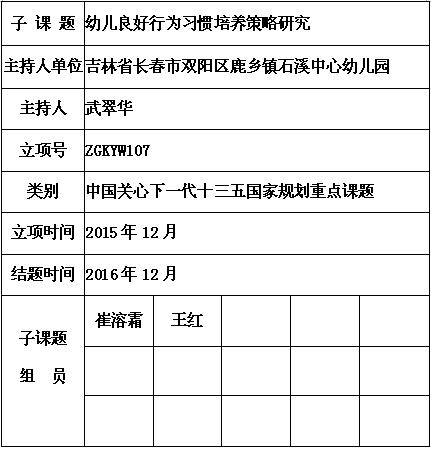 | 子 课 题 | 幼儿良好行为习惯培养策略研究 | | | | |
|---|---|---|---|---|---|
| 主持人单位 | 吉林省长春市双阳区鹿乡镇石溪中心幼儿园 | | | | |
| 主持人 | 武翠华 | | | | |
| 立项号 | ZGKYW107 | | | | |
| 类别 | 中国关心下一代十三五国家规划重点课题 | | | | |
| 立项时间 | 2015 年 12 月 | | | | |
| 结题时间 | 2016 年 12 月 | | | | |
| 子课题 组 员 | 崔溶霜 | 王红 | | | |
| | | | | | |
| | | | | | |